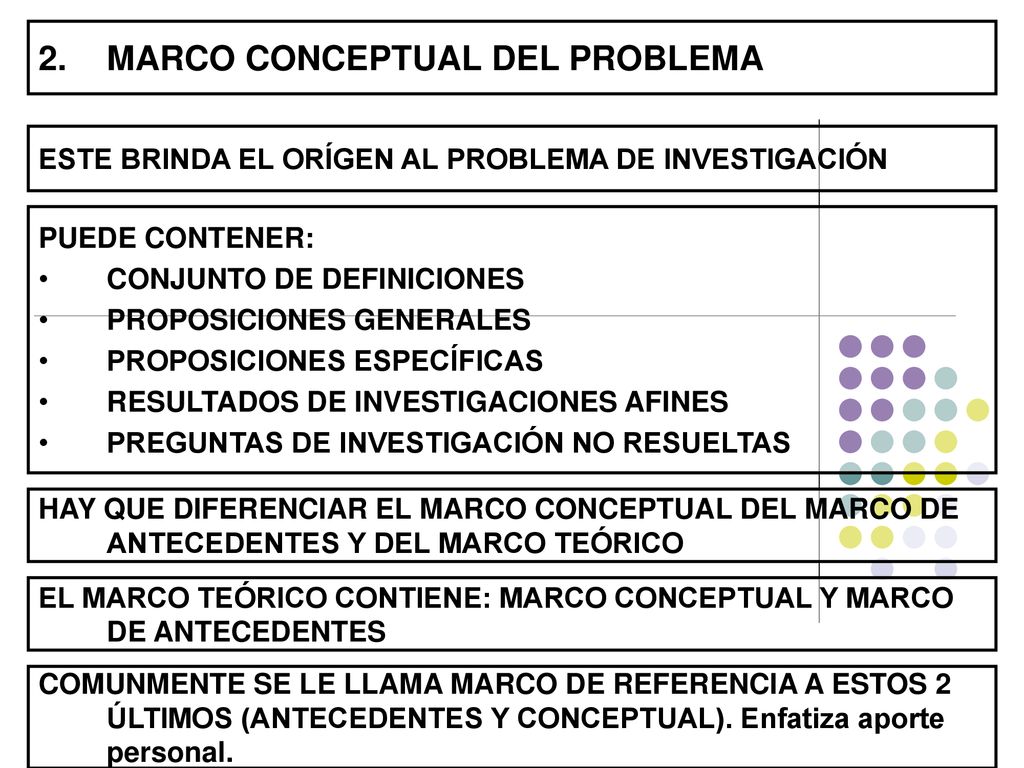 2. MARCO CONCEPTUAL DEL PROBLEMA

ESTE BRINDA EL ORÍGEN AL PROBLEMA DE INVESTIGACIÓN

PUEDE CONTENER:
• CONJUNTO DE DEFINICIONES
• PROPOSICIONES GENERALES
• PROPOSICIONES ESPECÍFICAS
• RESULTADOS DE INVESTIGACIONES AFINES
• PREGUNTAS DE INVESTIGACIÓN NO RESUELTAS

HAY QUE DIFERENCIAR EL MARCO CONCEPTUAL DEL MARCO DE ANTECEDENTES Y DEL MARCO TEÓRICO

EL MARCO TEÓRICO CONTIENE: MARCO CONCEPTUAL Y MARCO DE ANTECEDENTES

COMUNMENTE SE LE LLAMA MARCO DE REFERENCIA A ESTOS 2 ÚLTIMOS (ANTECEDENTES Y CONCEPTUAL). Enfatiza aporte personal.